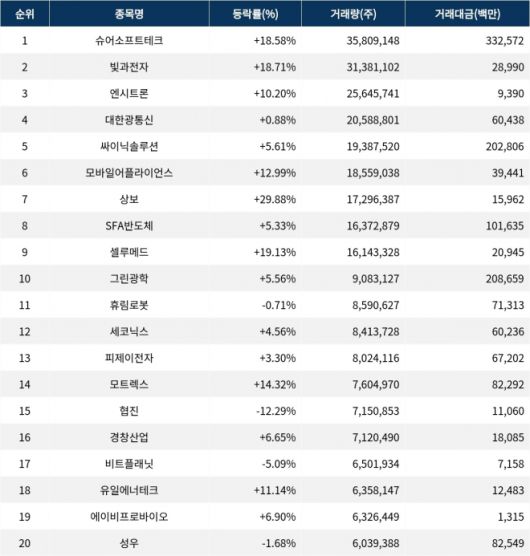 | 순위 | 종목명 | 등락률(%) | 거래량(주) | 거래대금(백만) |
|---|---|---|---|---|
| 1 | 슈어소프트테크 | +18.58% | 35,809,148 | 332,572 |
| 2 | 빛과전자 | +18.71% | 31,381,102 | 28,990 |
| 3 | 엔시트론 | +10.20% | 25,645,741 | 9,390 |
| 4 | 대한광통신 | +0.88% | 20,588,801 | 60,438 |
| 5 | 싸이닉솔루션 | +5.61% | 19,387,520 | 202,806 |
| 6 | 모바일어플라이언스 | +12.99% | 18,559,038 | 39,441 |
| 7 | 상보 | +29.88% | 17,296,387 | 15,962 |
| 8 | SFA반도체 | +5.33% | 16,372,879 | 101,635 |
| 9 | 셀루메드 | +19.13% | 16,143,328 | 20,945 |
| 10 | 그린광학 | +5.56% | 9,083,127 | 208,659 |
| 11 | 휴림로봇 | -0.71% | 8,590,627 | 71,313 |
| 12 | 세코닉스 | +4.56% | 8,413,728 | 60,236 |
| 13 | 피제이전자 | +3.30% | 8,024,116 | 67,202 |
| 14 | 모트렉스 | +14.32% | 7,604,970 | 82,292 |
| 15 | 협진 | -12.29% | 7,150,853 | 11,060 |
| 16 | 경창산업 | +6.65% | 7,120,490 | 18,085 |
| 17 | 비트플래닛 | -5.09% | 6,501,934 | 7,158 |
| 18 | 유일에너테크 | +11.14% | 6,358,147 | 12,483 |
| 19 | 에이비프로바이오 | +6.90% | 6,326,449 | 1,315 |
| 20 | 성우 | -1.68% | 6,039,388 | 82,549 |